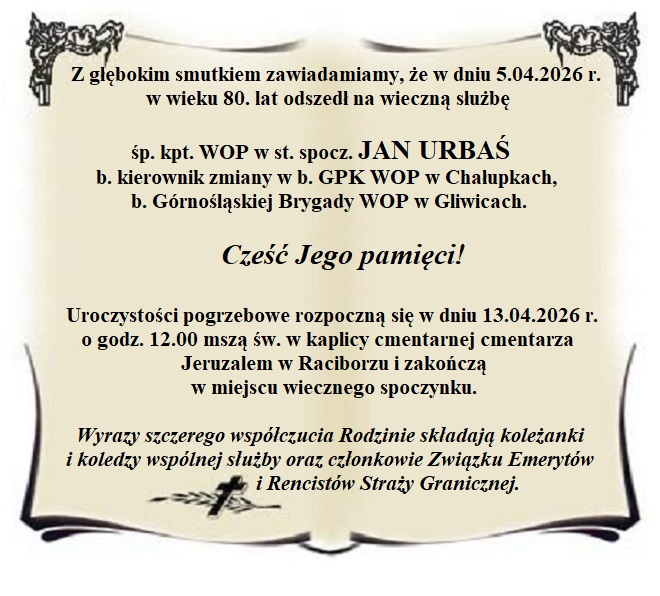 Z głębokim smutkiem zawiadamiamy, że w dniu 5.04.2026 r. w wieku 80. lat odszedł na wieczną służbę

śp. kpt. WOP w st. spocz. JAN URBAŚ
b. kierownik zmiany w b. GPK WOP w Chałupkach,
b. Górnośląskiej Brygady WOP w Gliwicach.

Cześć Jego pamięci!

Uroczystości pogrzebowe rozpoczną się w dniu 13.04.2026 r. o godz. 12.00 mszą św. w kaplicy cmentarnej cmentarza Jeruzalem w Raciborzu i zakończą w miejscu wiecznego spoczynku.

Wyrazy szczerego współczucia Rodzinie składają koleżanki i koledzy wspólnej służby oraz członkowie Związku Emerytów i Rencistów Straży Granicznej.